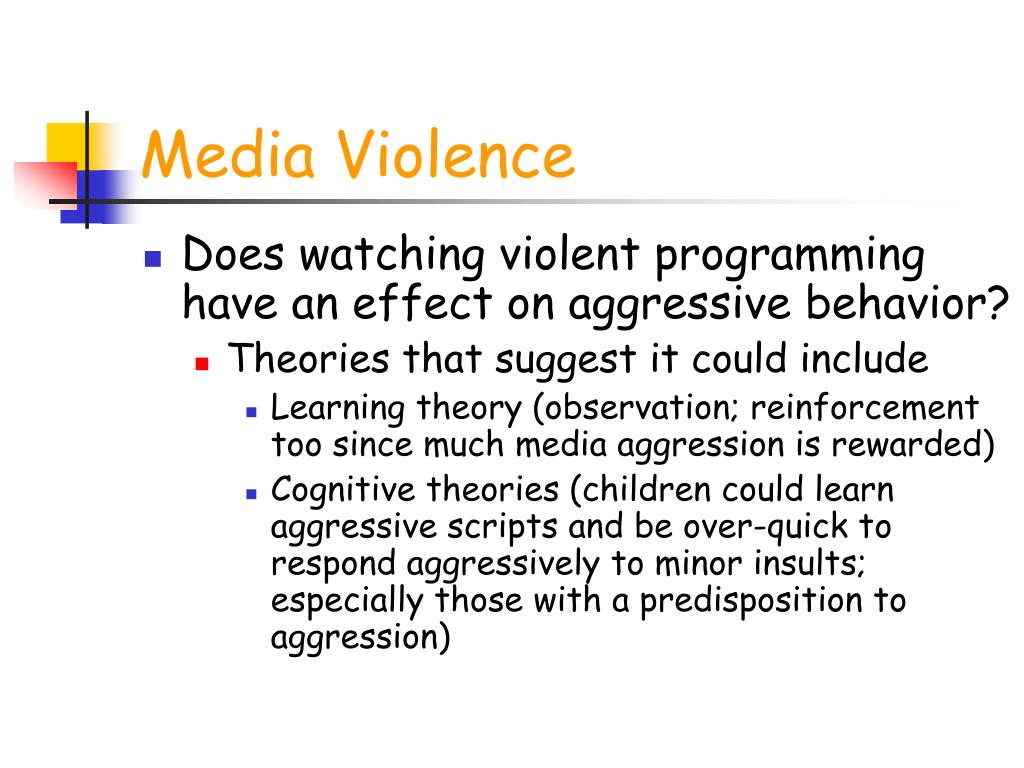 Media Violence

Does watching violent programming have an effect on aggressive behavior?

Theories that suggest it could include

Learning theory (observation; reinforcement too since much media aggression is rewarded)

Cognitive theories (children could learn aggressive scripts and be over-quick to respond aggressively to minor insults; especially those with a predisposition to aggression)